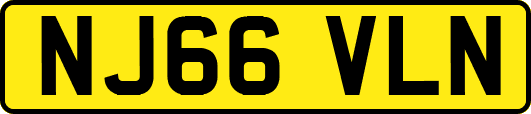 NJ66 VLN